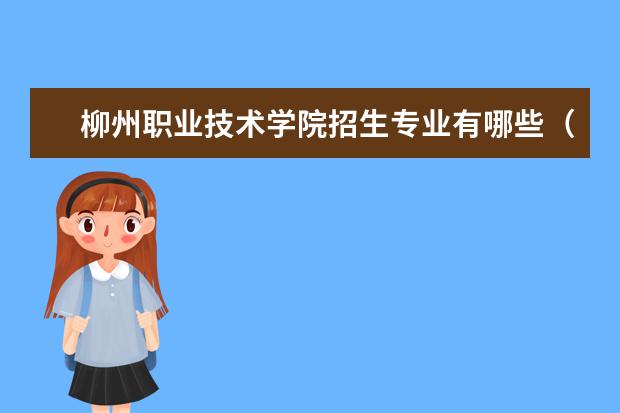 柳州职业技术学院招生专业有哪些（